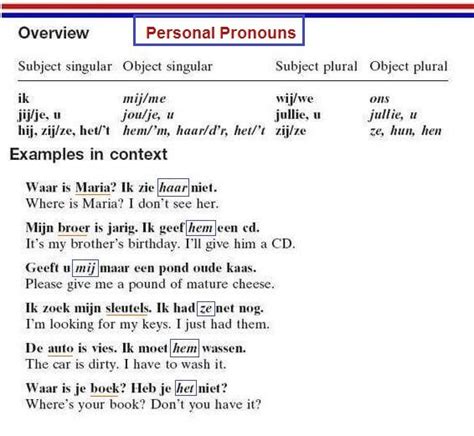 Overview

Personal Pronouns

| Subject singular | Object singular | Subject plural | Object plural |
|---|---|---|---|
| ik | mij/me | wij/we | ons |
| jij/je, u | jou/je, u | jullie, u | jullie, u |
| hij, zij/ze, het/'t | hem/'m, haar/d'r, het/'t | zij/ze | ze, hun, hen |

Examples in context

Waar is Maria? Ik zie haar niet.
Where is Maria? I don't see her.

Mijn broer is jarig. Ik geef hem een cd.
It's my brother's birthday. I'll give him a CD.

Geeft u mij maar een pond oude kaas.
Please give me a pound of mature cheese.

Ik zoek mijn sleutels. Ik had ze net nog.
I'm looking for my keys. I just had them.

De auto is vies. Ik moet hem wassen.
The car is dirty. I have to wash it.

Waar is je boek? Heb je het niet?
Where's your book? Don't you have it?